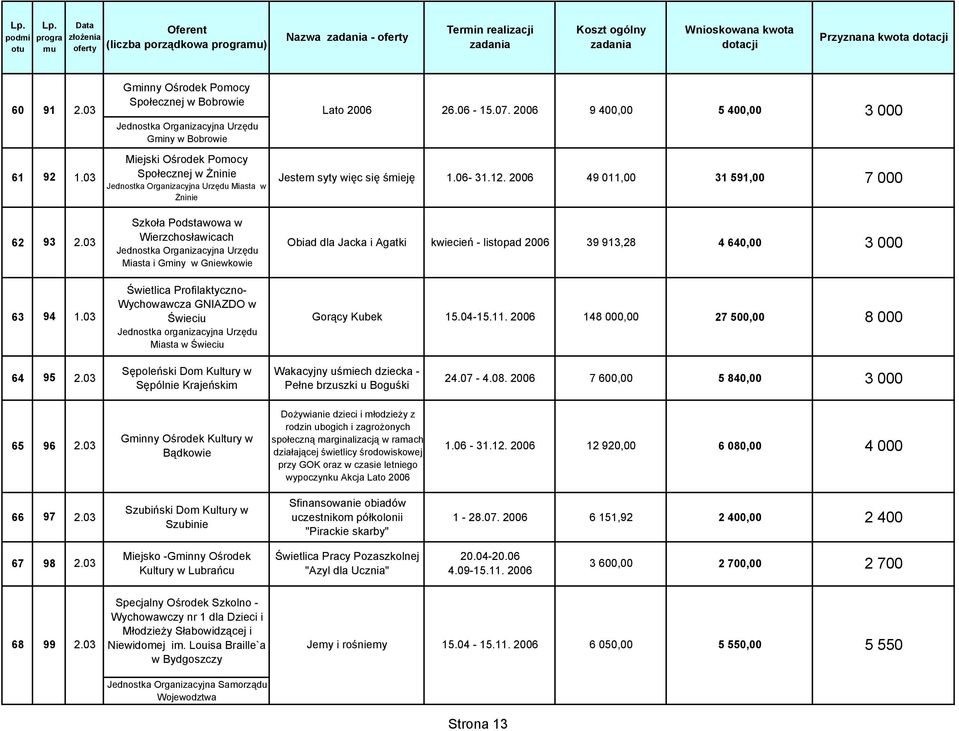 | Lp. podmiotu | Lp. programu | Data złożenia oferty | Oferent (liczba porządkowa programu) | Nazwa zadania - oferty | Termin realizacji zadania | Koszt ogólny zadania | Wnioskowana kwota dotacji | Przyznana kwota dotacji |
|---|---|---|---|---|---|---|---|---|
| 60 | 91 | 2.03 | Gminny Ośrodek Pomocy Społecznej w Bobrowie Jednostka Organizacyjna Urzędu Gminy w Bobrowie | Lato 2006 | 26.06 - 15.07. 2006 | 9 400,00 | 5 400,00 | 3 000 |
| 61 | 92 | 1.03 | Miejski Ośrodek Pomocy Społecznej w Żninie Jednostka Organizacyjna Urzędu Miasta w Żninie | Jestem syty więc się śmieję | 1.06- 31.12. 2006 | 49 011,00 | 31 591,00 | 7 000 |
| 62 | 93 | 2.03 | Szkoła Podstawowa w Wierzchosławicach Jednostka Organizacyjna Urzędu Miasta i Gminy w Gniewkowie | Obiad dla Jacka i Agatki | kwiecień - listopad 2006 | 39 913,28 | 4 640,00 | 3 000 |
| 63 | 94 | 1.03 | Świetlica Profilaktyczno-Wychowawcza GNIAZDO w Świeciu Jednostka organizacyjna Urzędu Miasta w Świeciu | Gorący Kubek | 15.04-15.11. 2006 | 148 000,00 | 27 500,00 | 8 000 |
| 64 | 95 | 2.03 | Sępoleński Dom Kultury w Sępólnie Krajeńskim | Wakacyjny uśmiech dziecka - Pełne brzuszki u Boguśki | 24.07 - 4.08. 2006 | 7 600,00 | 5 840,00 | 3 000 |
| 65 | 96 | 2.03 | Gminny Ośrodek Kultury w Bądkowie | Dożywianie dzieci i młodzieży z rodzin ubogich i zagrożonych społeczną marginalizacją w ramach działającej świetlicy środowiskowej przy GOK oraz w czasie letniego wypoczynku Akcja Lato 2006 | 1.06 - 31.12. 2006 | 12 920,00 | 6 080,00 | 4 000 |
| 66 | 97 | 2.03 | Szubiński Dom Kultury w Szubinie | Sfinansowanie obiadów uczestnikom półkolonii "Pirackie skarby" | 1 - 28.07. 2006 | 6 151,92 | 2 400,00 | 2 400 |
| 67 | 98 | 2.03 | Miejsko -Gminny Ośrodek Kultury w Lubrańcu | Świetlica Pracy Pozaszkolnej "Azyl dla Ucznia" | 20.04-20.06 4.09-15.11. 2006 | 3 600,00 | 2 700,00 | 2 700 |
| 68 | 99 | 2.03 | Specjalny Ośrodek Szkolno - Wychowawczy nr 1 dla Dzieci i Młodzieży Słabowidzącej i Niewidomej im. Louisa Braille`a w Bydgoszczy Jednostka Organizacyjna Samorządu Wojewodztwa | Jemy i rośniemy | 15.04 - 15.11. 2006 | 6 050,00 | 5 550,00 | 5 550 |

Strona 13